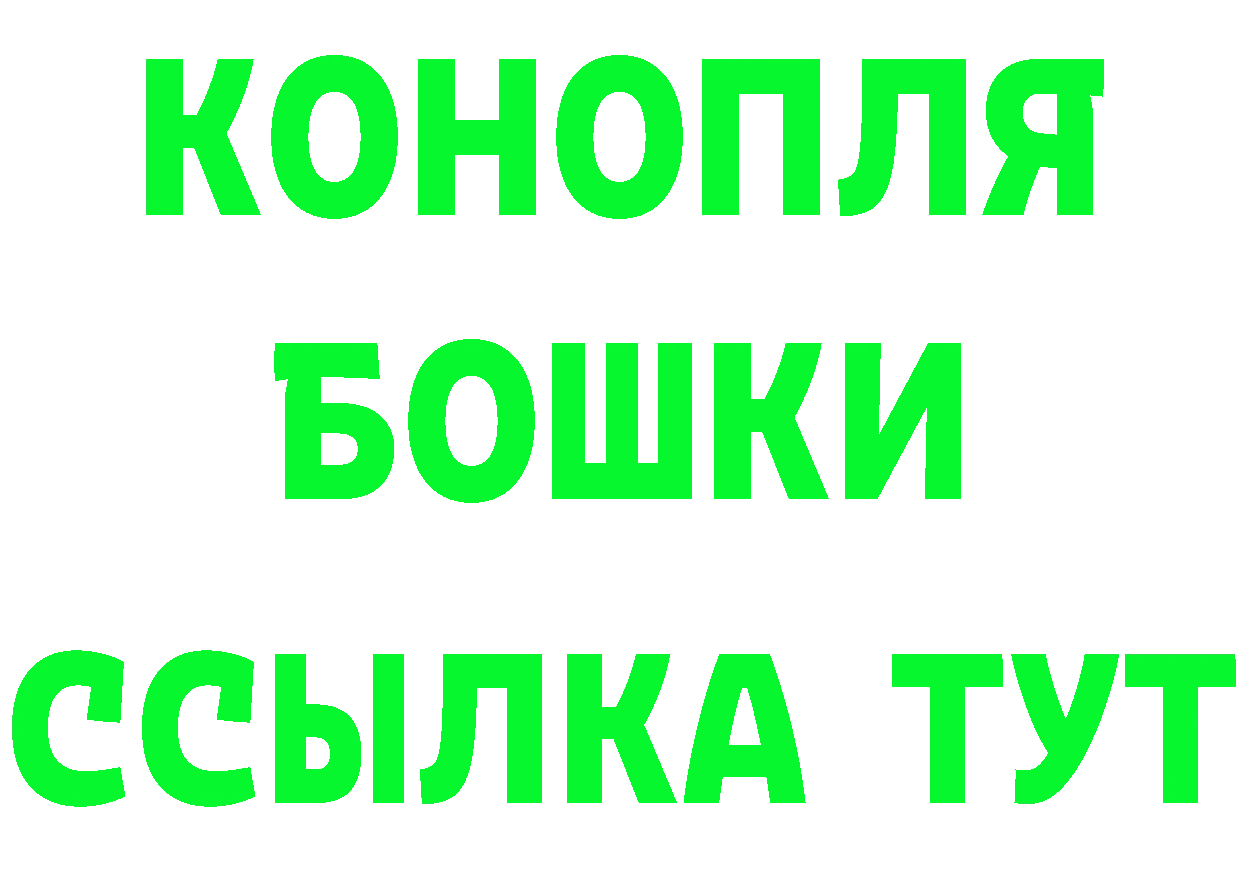 КОНОПЛЯ
БОШКИ
ССЫЛКА ТУТ